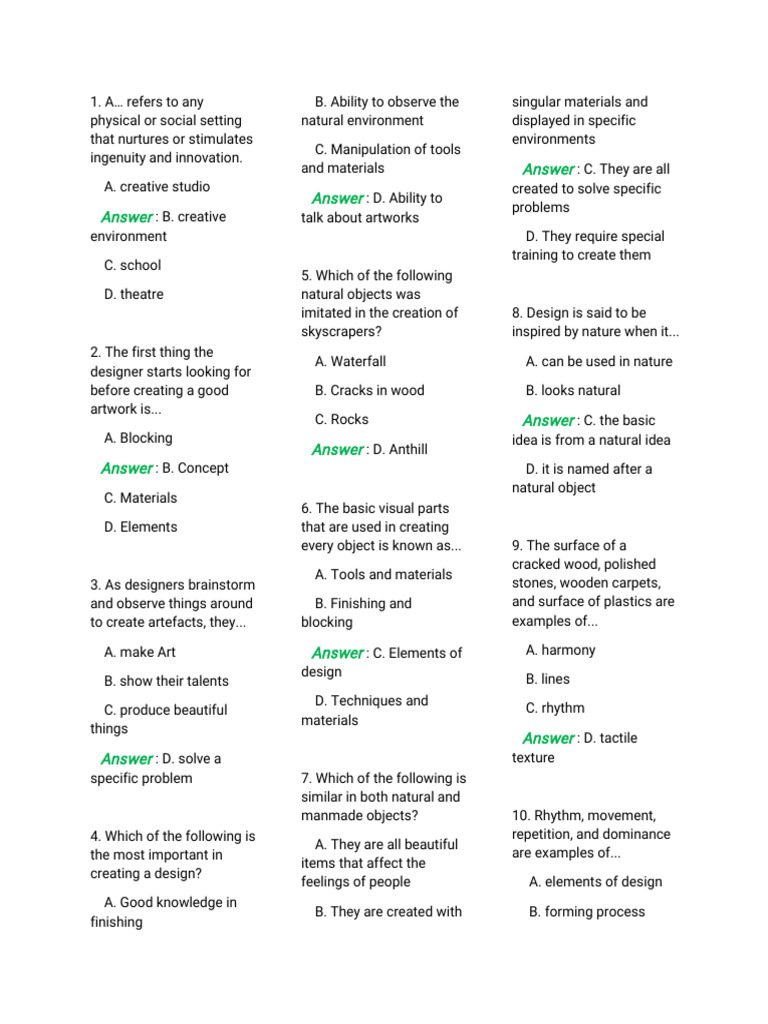 1. A… refers to any physical or social setting that nurtures or stimulates ingenuity and innovation.

A. creative studio

Answer : B. creative environment

C. school

D. theatre

2. The first thing the designer starts looking for before creating a good artwork is...

A. Blocking

Answer : B. Concept

C. Materials

D. Elements

3. As designers brainstorm and observe things around to create artefacts, they...

A. make Art

B. show their talents

C. produce beautiful things

Answer : D. solve a specific problem

4. Which of the following is the most important in creating a design?

A. Good knowledge in finishing

B. Ability to observe the natural environment

C. Manipulation of tools and materials

Answer : D. Ability to talk about artworks

5. Which of the following natural objects was imitated in the creation of skyscrapers?

A. Waterfall

B. Cracks in wood

C. Rocks

Answer : D. Anthill

6. The basic visual parts that are used in creating every object is known as...

A. Tools and materials

B. Finishing and blocking

Answer : C. Elements of design

D. Techniques and materials

7. Which of the following is similar in both natural and manmade objects?

A. They are all beautiful items that affect the feelings of people

B. They are created with singular materials and displayed in specific environments

Answer : C. They are all created to solve specific problems

D. They require special training to create them

8. Design is said to be inspired by nature when it...

A. can be used in nature

B. looks natural

Answer : C. the basic idea is from a natural idea

D. it is named after a natural object

9. The surface of a cracked wood, polished stones, wooden carpets, and surface of plastics are examples of...

A. harmony

B. lines

C. rhythm

Answer : D. tactile texture

10. Rhythm, movement, repetition, and dominance are examples of...

A. elements of design

B. forming process